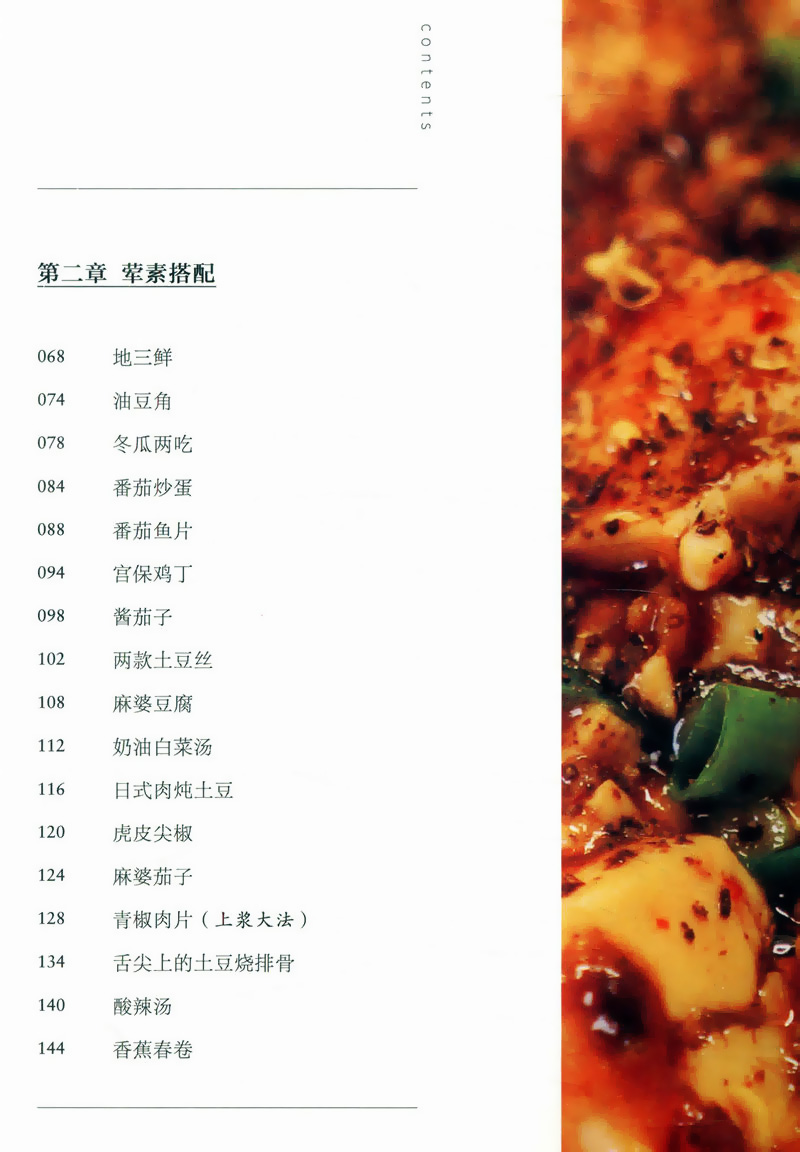 contents

第二章 荤素搭配

068 地三鲜

074 油豆角

078 冬瓜两吃

084 番茄炒蛋

088 番茄鱼片

094 宫保鸡丁

098 酱茄子

102 两款土豆丝

108 麻婆豆腐

112 奶油白菜汤

116 日式肉炖土豆

120 虎皮尖椒

124 麻婆茄子

128 青椒肉片（上浆大法）

134 舌尖上的土豆烧排骨

140 酸辣汤

144 香蕉春卷